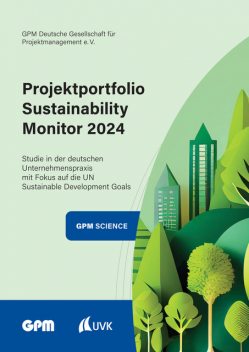 GPM Deutsche Gesellschaft für Projektmanagement e.V.

Projektportfolio Sustainability Monitor 2024

Studie in der deutschen Unternehmenspraxis mit Fokus auf die UN Sustainable Development Goals

GPM SCIENCE

GPM

UVK